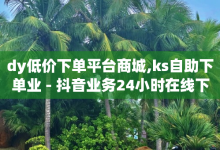 dy低价下单平台商城,ks自助下单业 - 抖音业务24小时在线下